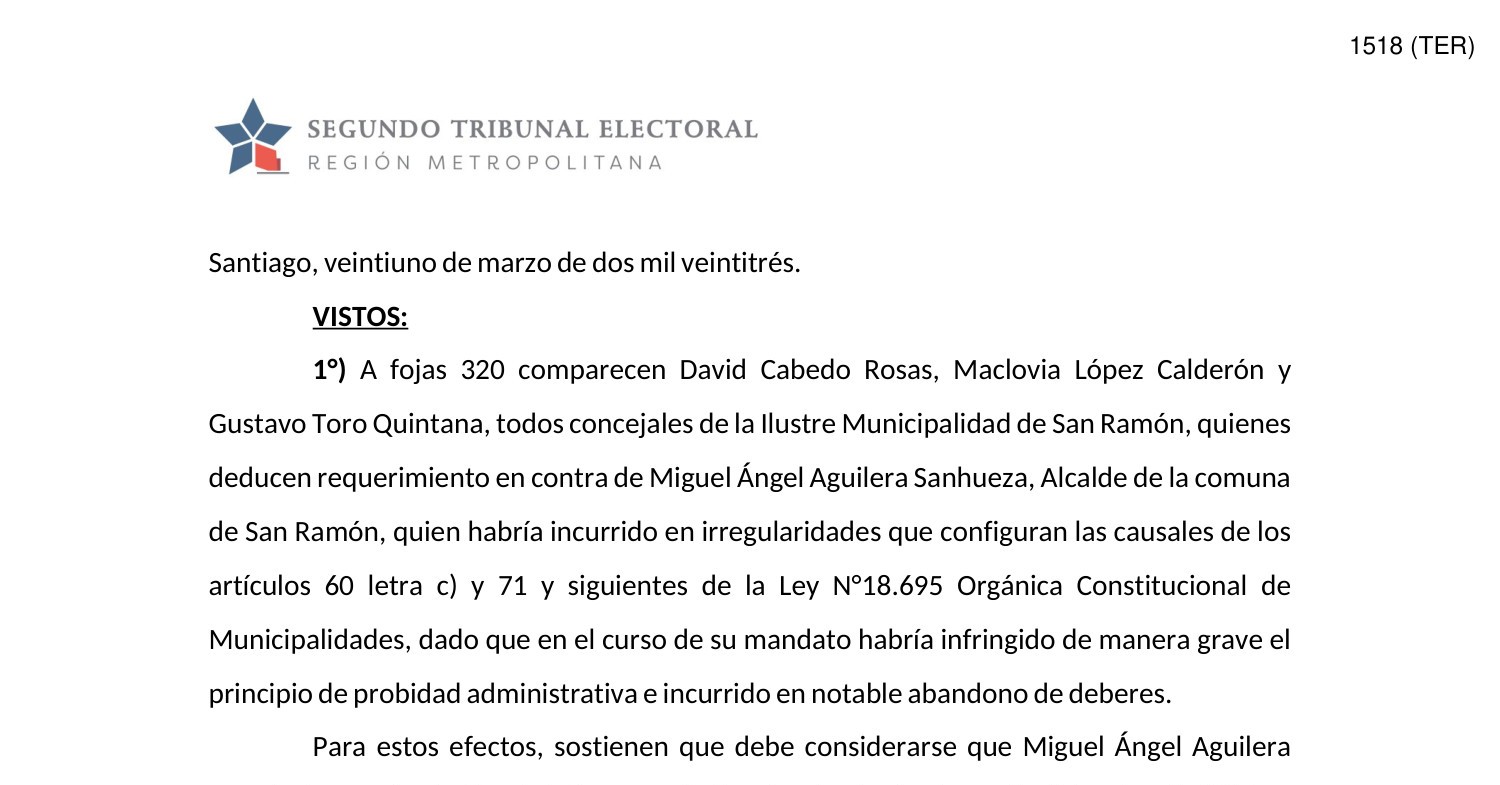 1518 (TER)

SEGUNDO TRIBUNAL ELECTORAL
REGIÓN METROPOLITANA

Santiago, veintiuno de marzo de dos mil veintitrés.

VISTOS:

1°) A fojas 320 comparecen David Cabedo Rosas, Maclovia López Calderón y Gustavo Toro Quintana, todos concejales de la Ilustre Municipalidad de San Ramón, quienes deducen requerimiento en contra de Miguel Ángel Aguilera Sanhueza, Alcalde de la comuna de San Ramón, quien habría incurrido en irregularidades que configuran las causales de los artículos 60 letra c) y 71 y siguientes de la Ley N°18.695 Orgánica Constitucional de Municipalidades, dado que en el curso de su mandato habría infringido de manera grave el principio de probidad administrativa e incurrido en notable abandono de deberes.

Para estos efectos, sostienen que debe considerarse que Miguel Ángel Aguilera